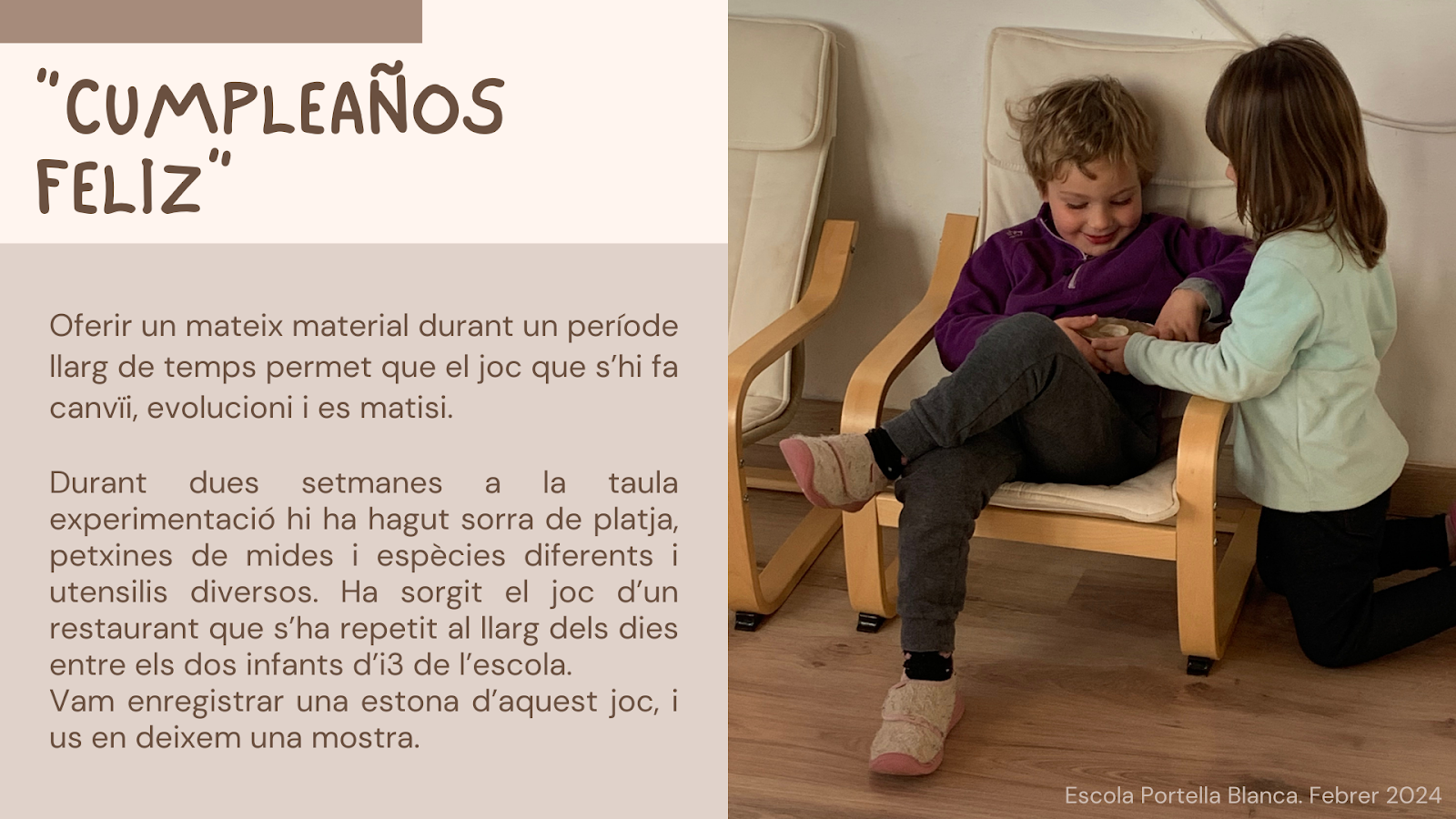 "CUMPLEAÑOS FELIZ"

Oferir un mateix material durant un període llarg de temps permet que el joc que s'hi fa canvïi, evolucioni i es matisi.

Durant dues setmanes a la taula experimentació hi ha hagut sorra de platja, petxines de mides i espècies diferents i utensilis diversos. Ha sorgit el joc d'un restaurant que s'ha repetit al llarg dels dies entre els dos infants d'i3 de l'escola.
Vam enregistrar una estona d'aquest joc, i us en deixem una mostra.

Escola Portella Blanca. Febrer 2024